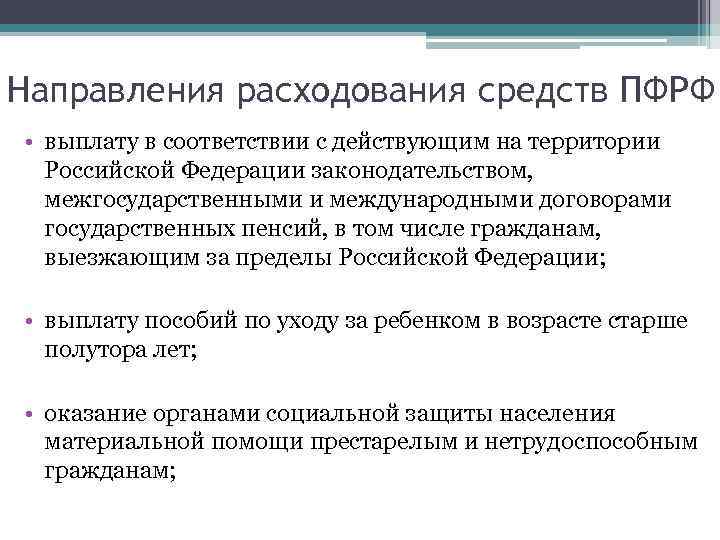 Направления расходования средств ПФРФ

• выплату в соответствии с действующим на территории Российской Федерации законодательством, межгосударственными и международными договорами государственных пенсий, в том числе гражданам, выезжающим за пределы Российской Федерации;

• выплату пособий по уходу за ребенком в возрасте старше полутора лет;

• оказание органами социальной защиты населения материальной помощи престарелым и нетрудоспособным гражданам;